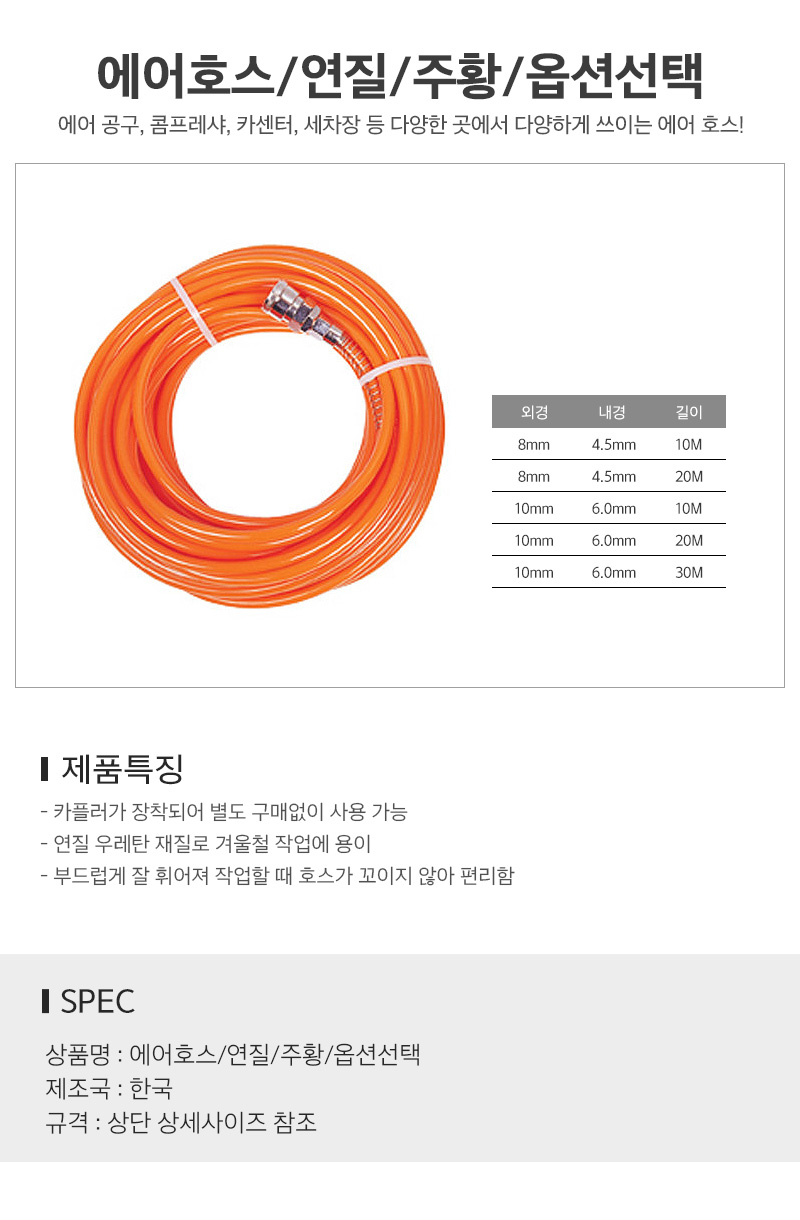 에어호스/연질/주황/옵션선택

에어 공구, 콤프레샤, 카센터, 세차장 등 다양한 곳에서 다양하게 쓰이는 에어 호스!

| 외경 | 내경 | 길이 |
|---|---|---|
| 8mm | 4.5mm | 10M |
| 8mm | 4.5mm | 20M |
| 10mm | 6.0mm | 10M |
| 10mm | 6.0mm | 20M |
| 10mm | 6.0mm | 30M |

제품특징

- 카플러가 장착되어 별도 구매없이 사용 가능
- 연질 우레탄 재질로 겨울철 작업에 용이
- 부드럽게 잘 휘어져 작업할 때 호스가 꼬이지 않아 편리함

SPEC

상품명 : 에어호스/연질/주황/옵션선택
제조국 : 한국
규격 : 상단 상세사이즈 참조